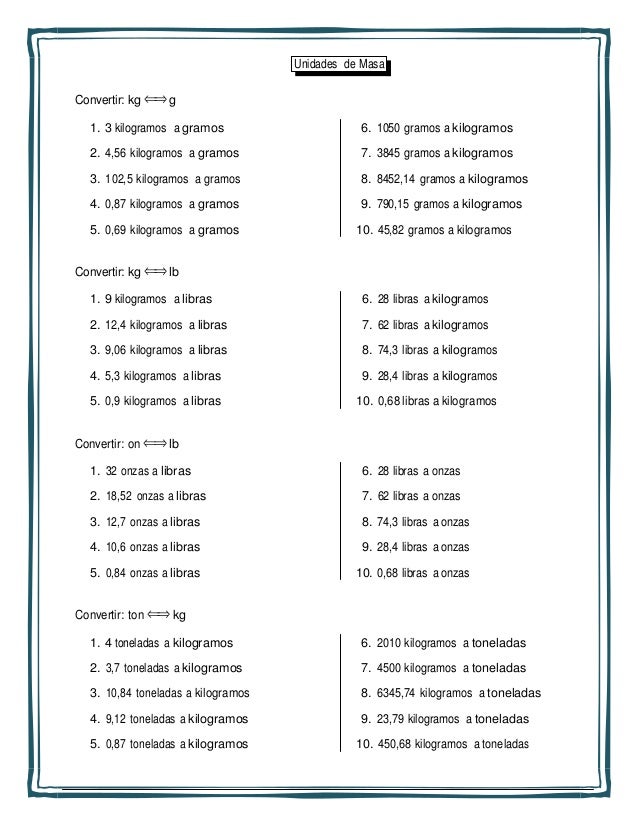 Unidades de Masa

Convertir: kg $\Longleftrightarrow$ g

1. 3 kilogramos a gramos
2. 4,56 kilogramos a gramos
3. 102,5 kilogramos a gramos
4. 0,87 kilogramos a gramos
5. 0,69 kilogramos a gramos

6. 1050 gramos a kilogramos
7. 3845 gramos a kilogramos
8. 8452,14 gramos a kilogramos
9. 790,15 gramos a kilogramos
10. 45,82 gramos a kilogramos

Convertir: kg $\Longleftrightarrow$ lb

1. 9 kilogramos a libras
2. 12,4 kilogramos a libras
3. 9,06 kilogramos a libras
4. 5,3 kilogramos a libras
5. 0,9 kilogramos a libras

6. 28 libras a kilogramos
7. 62 libras a kilogramos
8. 74,3 libras a kilogramos
9. 28,4 libras a kilogramos
10. 0,68 libras a kilogramos

Convertir: on $\Longleftrightarrow$ lb

1. 32 onzas a libras
2. 18,52 onzas a libras
3. 12,7 onzas a libras
4. 10,6 onzas a libras
5. 0,84 onzas a libras

6. 28 libras a onzas
7. 62 libras a onzas
8. 74,3 libras a onzas
9. 28,4 libras a onzas
10. 0,68 libras a onzas

Convertir: ton $\Longleftrightarrow$ kg

1. 4 toneladas a kilogramos
2. 3,7 toneladas a kilogramos
3. 10,84 toneladas a kilogramos
4. 9,12 toneladas a kilogramos
5. 0,87 toneladas a kilogramos

6. 2010 kilogramos a toneladas
7. 4500 kilogramos a toneladas
8. 6345,74 kilogramos a toneladas
9. 23,79 kilogramos a toneladas
10. 450,68 kilogramos a toneladas